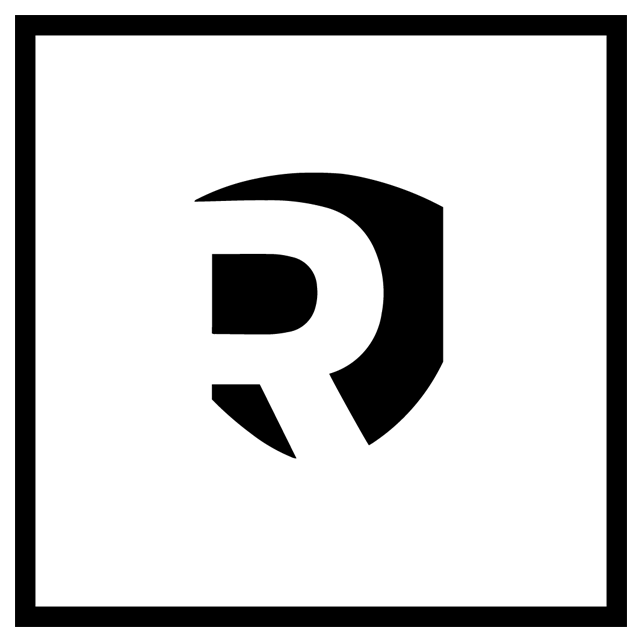 R